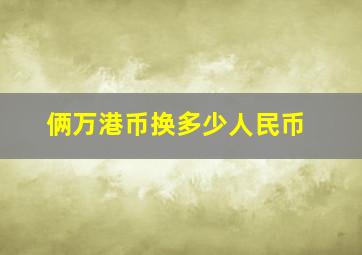 俩万港币换多少人民币